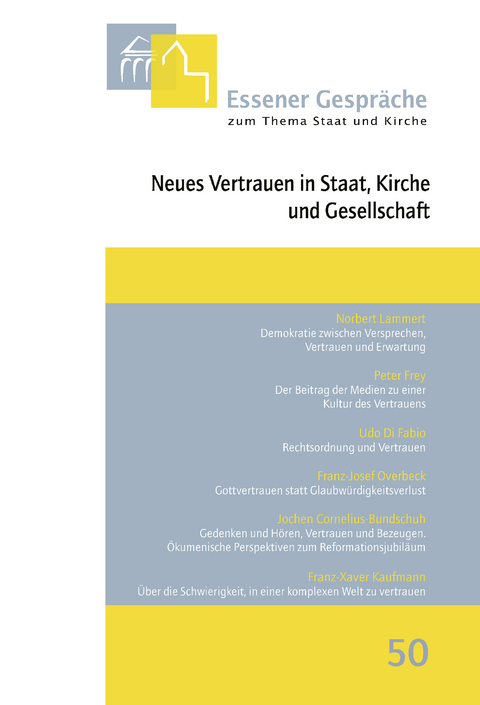 Essener Gespräche
zum Thema Staat und Kirche

Neues Vertrauen in Staat, Kirche und Gesellschaft

Norbert Lammert
Demokratie zwischen Versprechen, Vertrauen und Erwartung

Peter Frey
Der Beitrag der Medien zu einer Kultur des Vertrauens

Udo Di Fabio
Rechtsordnung und Vertrauen

Franz-Josef Overbeck
Gottvertrauen statt Glaubwürdigkeitsverlust

Jochen Cornelius-Bundschuh
Gedenken und Hören, Vertrauen und Bezeugen. Ökumenische Perspektiven zum Reformationsjubiläum

Franz-Xaver Kaufmann
Über die Schwierigkeit, in einer komplexen Welt zu vertrauen

50